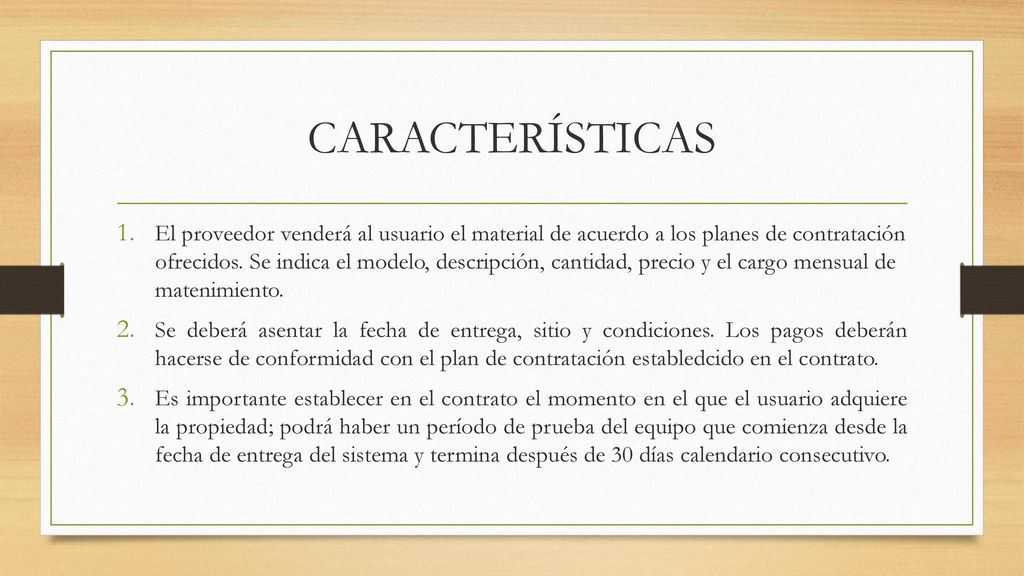 CARACTERÍSTICAS

1. El proveedor venderá al usuario el material de acuerdo a los planes de contratación ofrecidos. Se indica el modelo, descripción, cantidad, precio y el cargo mensual de matenimiento.

2. Se deberá asentar la fecha de entrega, sitio y condiciones. Los pagos deberán hacerse de conformidad con el plan de contratación establedcido en el contrato.

3. Es importante establecer en el contrato el momento en el que el usuario adquiere la propiedad; podrá haber un período de prueba del equipo que comienza desde la fecha de entrega del sistema y termina después de 30 días calendario consecutivo.